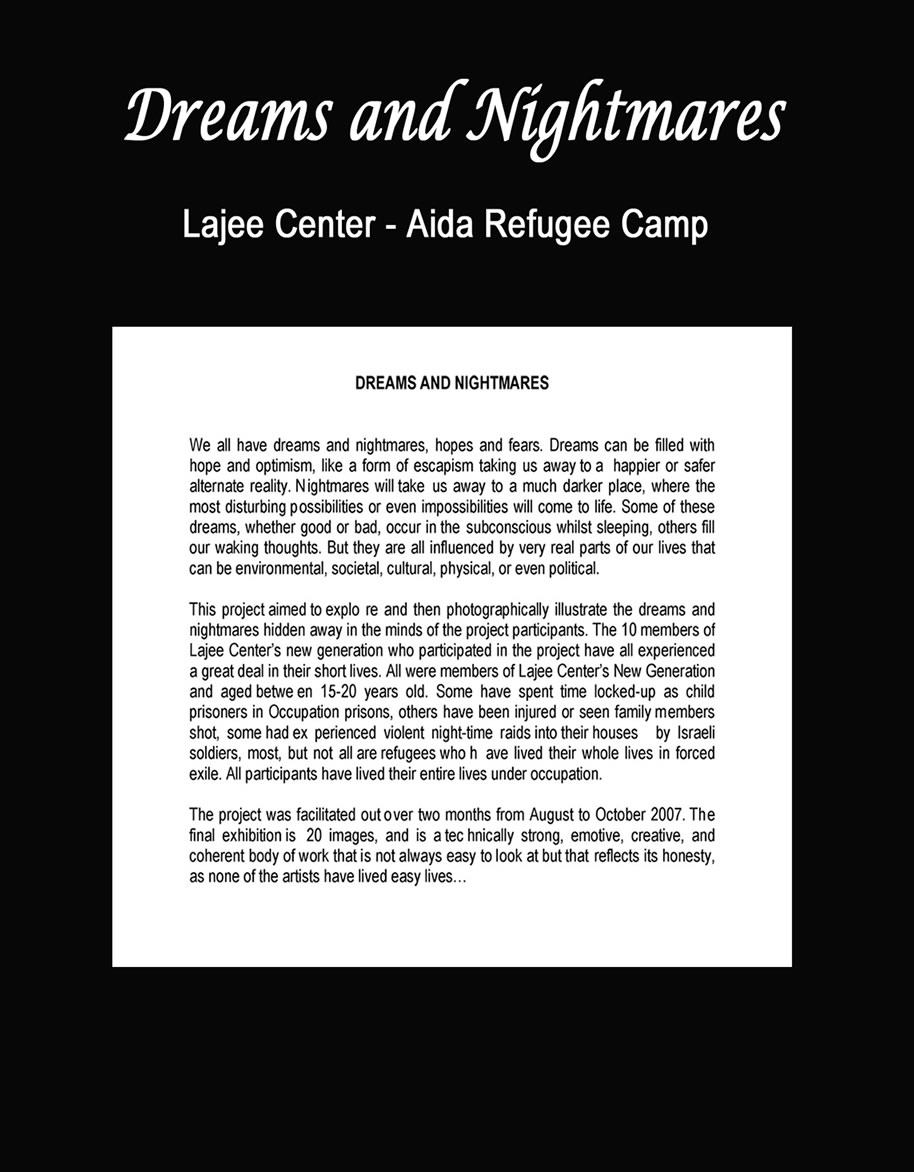 Dreams and Nightmares

Lajee Center - Aida Refugee Camp

DREAMS AND NIGHTMARES

We all have dreams and nightmares, hopes and fears. Dreams can be filled with hope and optimism, like a form of escapism taking us away to a happier or safer alternate reality. Nightmares will take us away to a much darker place, where the most disturbing possibilities or even impossibilities will come to life. Some of these dreams, whether good or bad, occur in the subconscious whilst sleeping, others fill our waking thoughts. But they are all influenced by very real parts of our lives that can be environmental, societal, cultural, physical, or even political.

This project aimed to explo re and then photographically illustrate the dreams and nightmares hidden away in the minds of the project participants. The 10 members of Lajee Center's new generation who participated in the project have all experienced a great deal in their short lives. All were members of Lajee Center's New Generation and aged betwe en 15-20 years old. Some have spent time locked-up as child prisoners in Occupation prisons, others have been injured or seen family members shot, some had ex perienced violent night-time raids into their houses by Israeli soldiers, most, but not all are refugees who h ave lived their whole lives in forced exile. All participants have lived their entire lives under occupation.

The project was facilitated out over two months from August to October 2007. The final exhibition is 20 images, and is a tec hnically strong, emotive, creative, and coherent body of work that is not always easy to look at but that reflects its honesty, as none of the artists have lived easy lives...